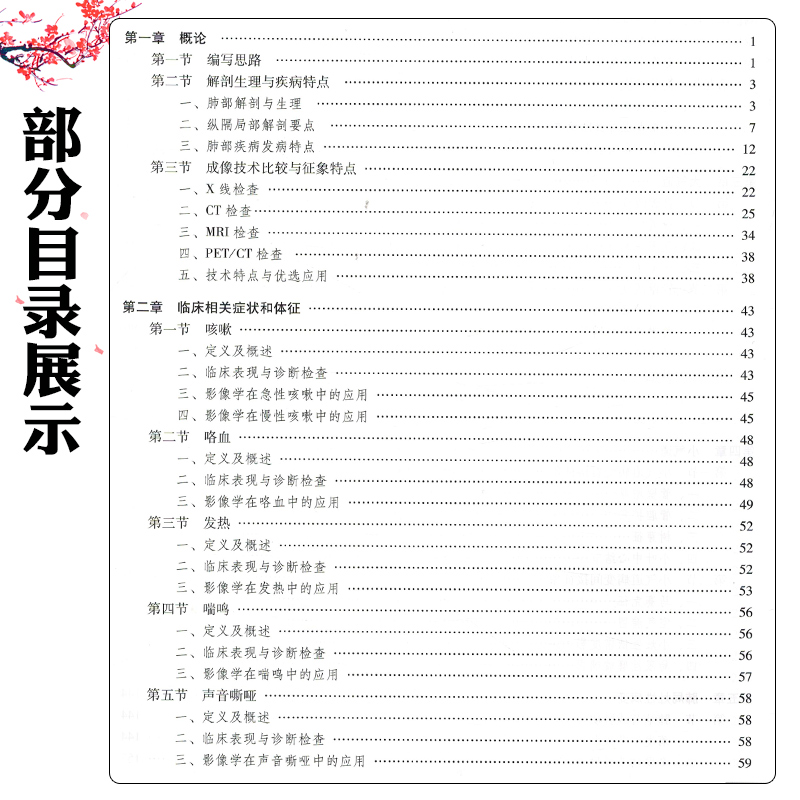 部分目录展示

第一章 概论 …… 1
第一节 编写思路 …… 1
第二节 解剖生理与疾病特点 …… 3
一、肺部解剖与生理 …… 3
二、纵隔局部解剖要点 …… 7
三、肺部疾病发病特点 …… 12
第三节 成像技术比较与征象特点 …… 22
一、X 线检查 …… 22
二、CT 检查 …… 25
三、MRI 检查 …… 34
四、PET/CT 检查 …… 38
五、技术特点与优选应用 …… 38

第二章 临床相关症状和体征 …… 43
第一节 咳嗽 …… 43
一、定义及概述 …… 43
二、临床表现与诊断检查 …… 43
三、影像学在急性咳嗽中的应用 …… 45
四、影像学在慢性咳嗽中的应用 …… 45
第二节 咯血 …… 48
一、定义及概述 …… 48
二、临床表现与诊断检查 …… 48
三、影像学在咯血中的应用 …… 49
第三节 发热 …… 52
一、定义及概述 …… 52
二、临床表现与诊断检查 …… 52
三、影像学在发热中的应用 …… 53
第四节 喘鸣 …… 56
一、定义及概述 …… 56
二、临床表现与诊断检查 …… 56
三、影像学在喘鸣中的应用 …… 57
第五节 声音嘶哑 …… 58
一、定义及概述 …… 58
二、临床表现与诊断检查 …… 58
三、影像学在声音嘶哑中的应用 …… 59